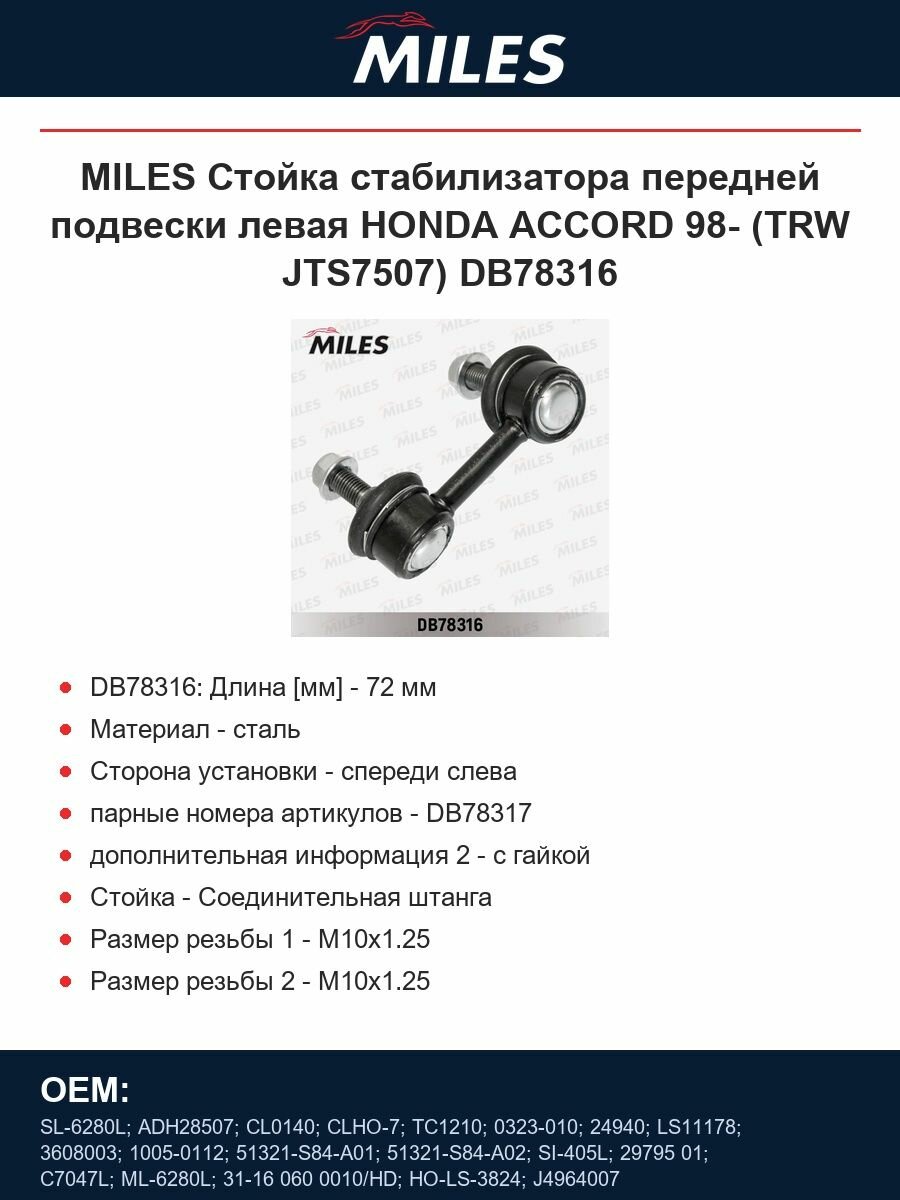 MILES

MILES Стойка стабилизатора передней подвески левая HONDA ACCORD 98- (TRW JTS7507) DB78316

MILES

DB78316

- DB78316: Длина [мм] - 72 мм
- Материал - сталь
- Сторона установки - спереди слева
- парные номера артикулов - DB78317
- дополнительная информация 2 - с гайкой
- Стойка - Соединительная штанга
- Размер резьбы 1 - M10x1.25
- Размер резьбы 2 - M10x1.25

OEM:

SL-6280L; ADH28507; CL0140; CLHO-7; TC1210; 0323-010; 24940; LS11178; 3608003; 1005-0112; 51321-S84-A01; 51321-S84-A02; SI-405L; 29795 01; C7047L; ML-6280L; 31-16 060 0010/HD; HO-LS-3824; J4964007